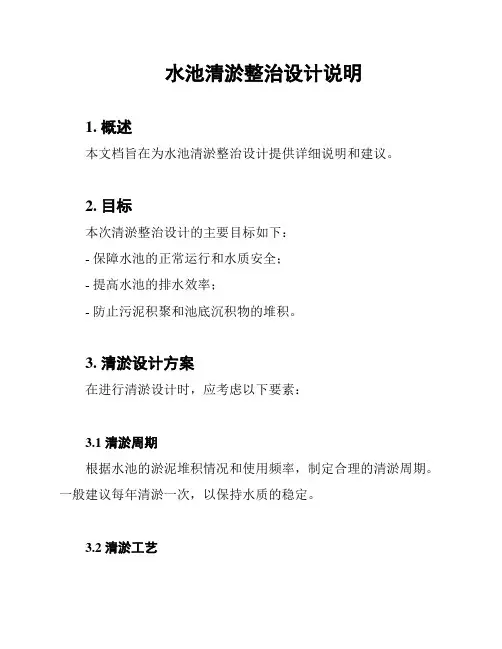 水池清淤整治设计说明

1. 概述

本文档旨在为水池清淤整治设计提供详细说明和建议。

2. 目标

本次清淤整治设计的主要目标如下：

- 保障水池的正常运行和水质安全；

- 提高水池的排水效率；

- 防止污泥积聚和池底沉积物的堆积。

3. 清淤设计方案

在进行清淤设计时，应考虑以下要素：

3.1 清淤周期

根据水池的淤泥堆积情况和使用频率，制定合理的清淤周期。一般建议每年清淤一次，以保持水质的稳定。

3.2 清淤工艺